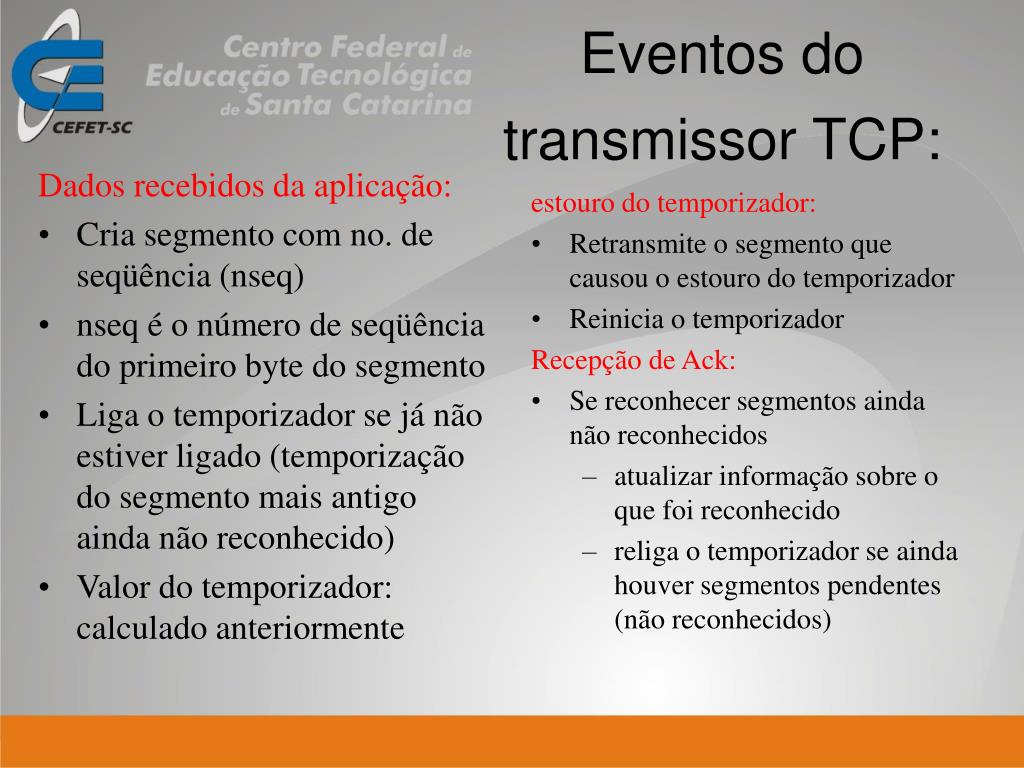 CEFET-SC

Centro Federal de Educação Tecnológica de Santa Catarina

Eventos do transmissor TCP:

Dados recebidos da aplicação:
• Cria segmento com no. de seqüência (nseq)
• nseq é o número de seqüência do primeiro byte do segmento
• Liga o temporizador se já não estiver ligado (temporização do segmento mais antigo ainda não reconhecido)
• Valor do temporizador: calculado anteriormente

estouro do temporizador:
• Retransmite o segmento que causou o estouro do temporizador
• Reinicia o temporizador

Recepção de Ack:
• Se reconhecer segmentos ainda não reconhecidos
– atualizar informação sobre o que foi reconhecido
– religa o temporizador se ainda houver segmentos pendentes (não reconhecidos)